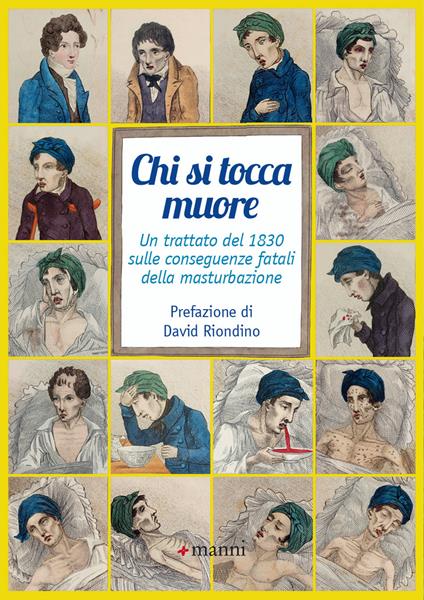 Chi si tocca muore

Un trattato del 1830 sulle conseguenze fatali della masturbazione

Prefazione di
David Riondino

manni